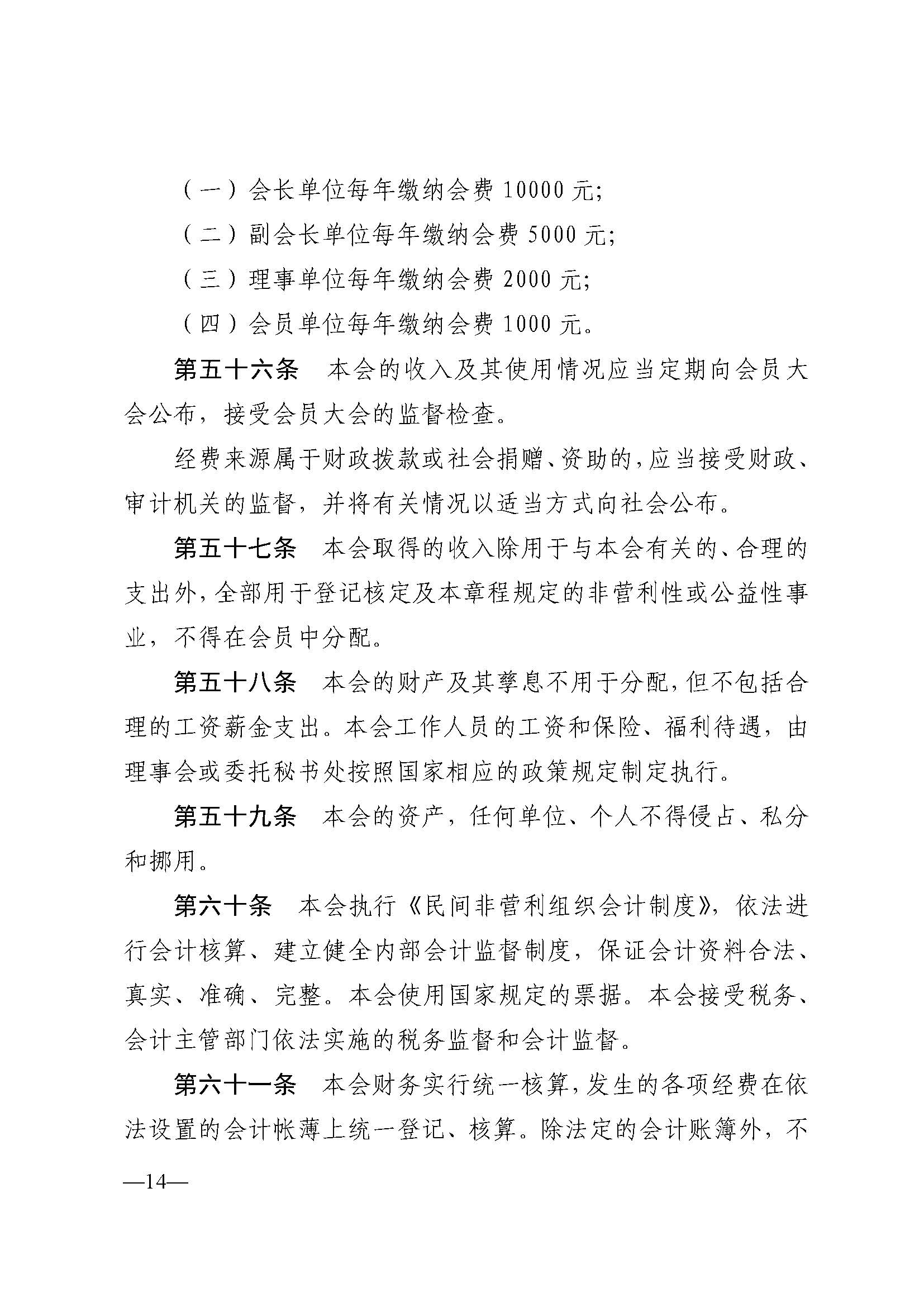 （一）会长单位每年缴纳会费 10000 元;

（二）副会长单位每年缴纳会费 5000 元;

（三）理事单位每年缴纳会费 2000 元;

（四）会员单位每年缴纳会费 1000 元。

第五十六条　本会的收入及其使用情况应当定期向会员大会公布，接受会员大会的监督检查。

经费来源属于财政拨款或社会捐赠、资助的，应当接受财政、审计机关的监督，并将有关情况以适当方式向社会公布。

第五十七条　本会取得的收入除用于与本会有关的、合理的支出外，全部用于登记核定及本章程规定的非营利性或公益性事业，不得在会员中分配。

第五十八条　本会的财产及其孳息不用于分配，但不包括合理的工资薪金支出。本会工作人员的工资和保险、福利待遇，由理事会或委托秘书处按照国家相应的政策规定制定执行。

第五十九条　本会的资产，任何单位、个人不得侵占、私分和挪用。

第六十条　本会执行《民间非营利组织会计制度》，依法进行会计核算、建立健全内部会计监督制度，保证会计资料合法、真实、准确、完整。本会使用国家规定的票据。本会接受税务、会计主管部门依法实施的税务监督和会计监督。

第六十一条　本会财务实行统一核算，发生的各项经费在依法设置的会计帐薄上统一登记、核算。除法定的会计账簿外，不

—14—